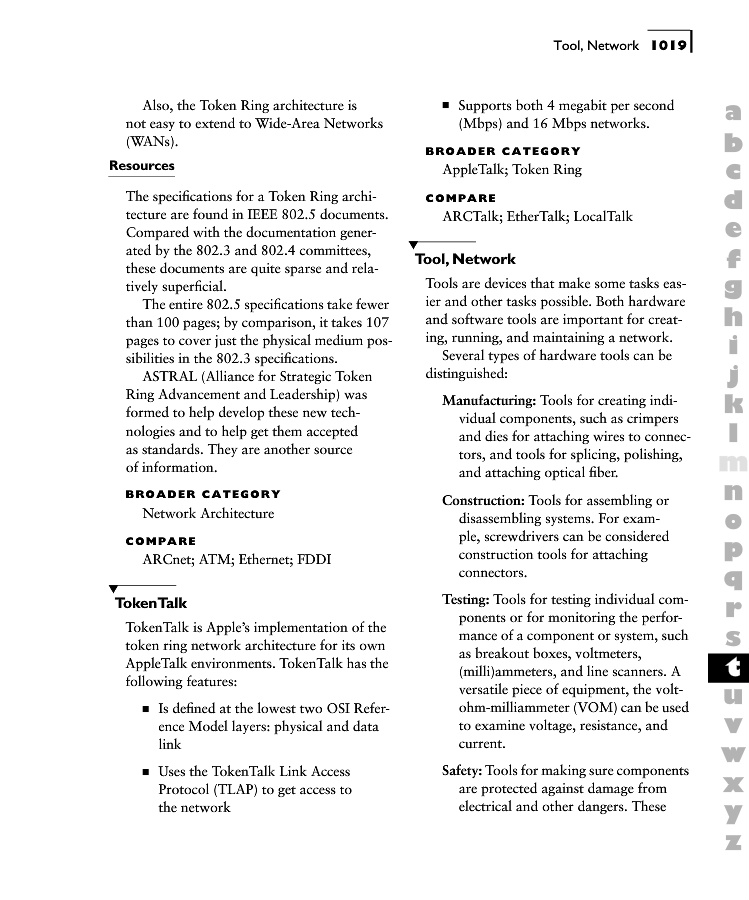 Tool, Network 1019

Also, the Token Ring architecture is not easy to extend to Wide-Area Networks (WANs).

Resources

The specifications for a Token Ring architecture are found in IEEE 802.5 documents. Compared with the documentation generated by the 802.3 and 802.4 committees, these documents are quite sparse and relatively superficial.

The entire 802.5 specifications take fewer than 100 pages; by comparison, it takes 107 pages to cover just the physical medium possibilities in the 802.3 specifications.

ASTRAL (Alliance for Strategic Token Ring Advancement and Leadership) was formed to help develop these new technologies and to help get them accepted as standards. They are another source of information.

BROADER CATEGORY

Network Architecture

COMPARE

ARCnet; ATM; Ethernet; FDDI

TokenTalk

TokenTalk is Apple's implementation of the token ring network architecture for its own AppleTalk environments. TokenTalk has the following features:

■ Is defined at the lowest two OSI Reference Model layers: physical and data link

■ Uses the TokenTalk Link Access Protocol (TLAP) to get access to the network

■ Supports both 4 megabit per second (Mbps) and 16 Mbps networks.

BROADER CATEGORY

AppleTalk; Token Ring

COMPARE

ARCTalk; EtherTalk; LocalTalk

Tool, Network

Tools are devices that make some tasks easier and other tasks possible. Both hardware and software tools are important for creating, running, and maintaining a network.

Several types of hardware tools can be distinguished:

Manufacturing: Tools for creating individual components, such as crimpers and dies for attaching wires to connectors, and tools for splicing, polishing, and attaching optical fiber.

Construction: Tools for assembling or disassembling systems. For example, screwdrivers can be considered construction tools for attaching connectors.

Testing: Tools for testing individual components or for monitoring the performance of a component or system, such as breakout boxes, voltmeters, (milli)ammeters, and line scanners. A versatile piece of equipment, the volt-ohm-milliammeter (VOM) can be used to examine voltage, resistance, and current.

Safety: Tools for making sure components are protected against damage from electrical and other dangers. These

a b c d e f g h i j k l m n o p q r s t u v w x y z